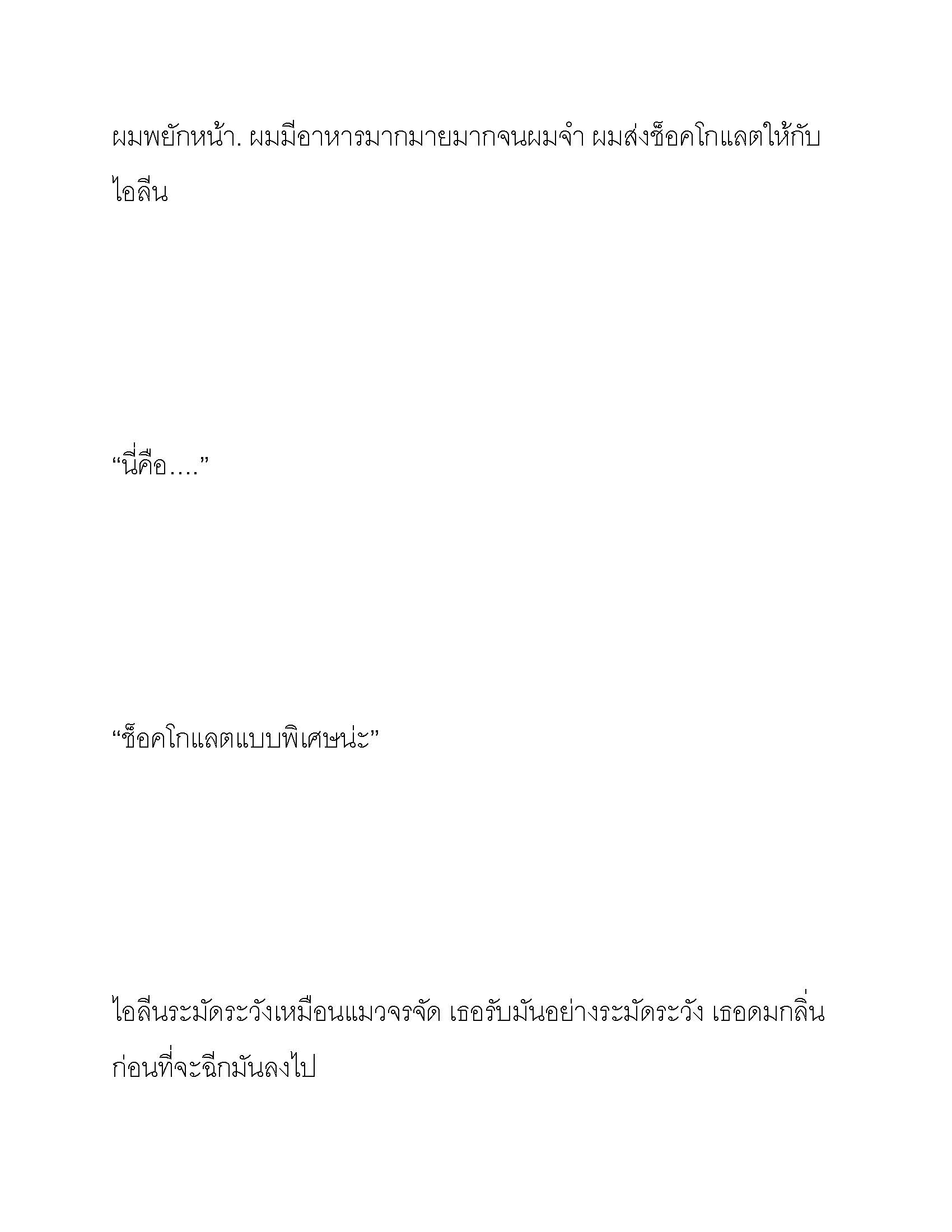 ผมพยักหน้า. ผมมีอาหารมากมายมากจนผมจำ ผมส่งช็อคโกแลตให้กับไอลีน

“นี่คือ….”

“ช็อคโกแลตแบบพิเศษน่ะ”

ไอลีนระมัดระวังเหมือนแมวจรจัด เธอรับมันอย่างระมัดระวัง เธอดมกลิ่นก่อนที่จะฉีกมันลงไป